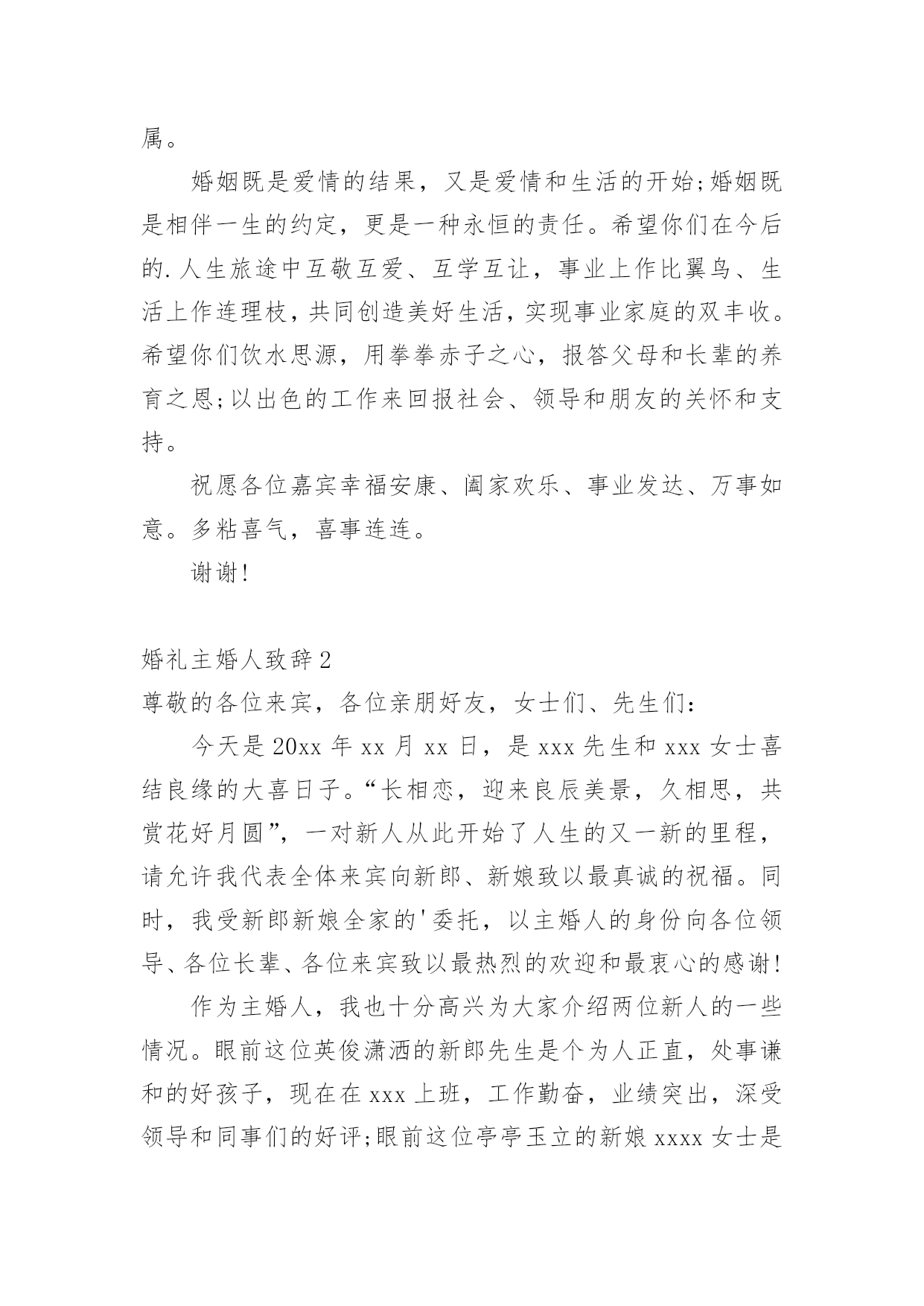 属。

婚姻既是爱情的结果，又是爱情和生活的开始;婚姻既是相伴一生的约定，更是一种永恒的责任。希望你们在今后的.人生旅途中互敬互爱、互学互让，事业上作比翼鸟、生活上作连理枝，共同创造美好生活，实现事业家庭的双丰收。希望你们饮水思源，用拳拳赤子之心，报答父母和长辈的养育之恩;以出色的工作来回报社会、领导和朋友的关怀和支持。

祝愿各位嘉宾幸福安康、阖家欢乐、事业发达、万事如意。多粘喜气，喜事连连。

谢谢!

婚礼主婚人致辞2

尊敬的各位来宾，各位亲朋好友，女士们、先生们：

今天是20xx年xx月xx日，是xxx先生和xxx女士喜结良缘的大喜日子。“长相恋，迎来良辰美景，久相思，共赏花好月圆”，一对新人从此开始了人生的又一新的里程，请允许我代表全体来宾向新郎、新娘致以最真诚的祝福。同时，我受新郎新娘全家的'委托，以主婚人的身份向各位领导、各位长辈、各位来宾致以最热烈的欢迎和最衷心的感谢!

作为主婚人，我也十分高兴为大家介绍两位新人的一些情况。眼前这位英俊潇洒的新郎先生是个为人正直，处事谦和的好孩子，现在在xxx上班，工作勤奋，业绩突出，深受领导和同事们的好评;眼前这位亭亭玉立的新娘xxxx女士是